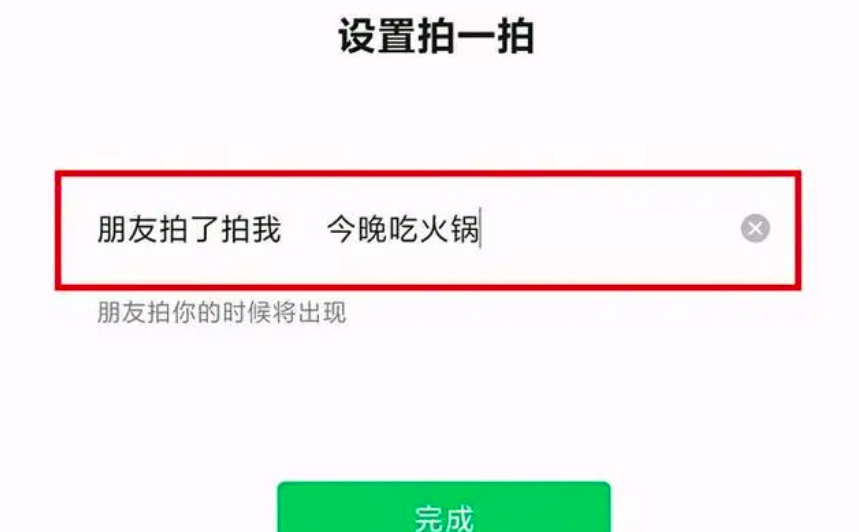 设置拍一拍

朋友拍了拍我 今晚吃火锅

朋友拍你的时候将出现

完成